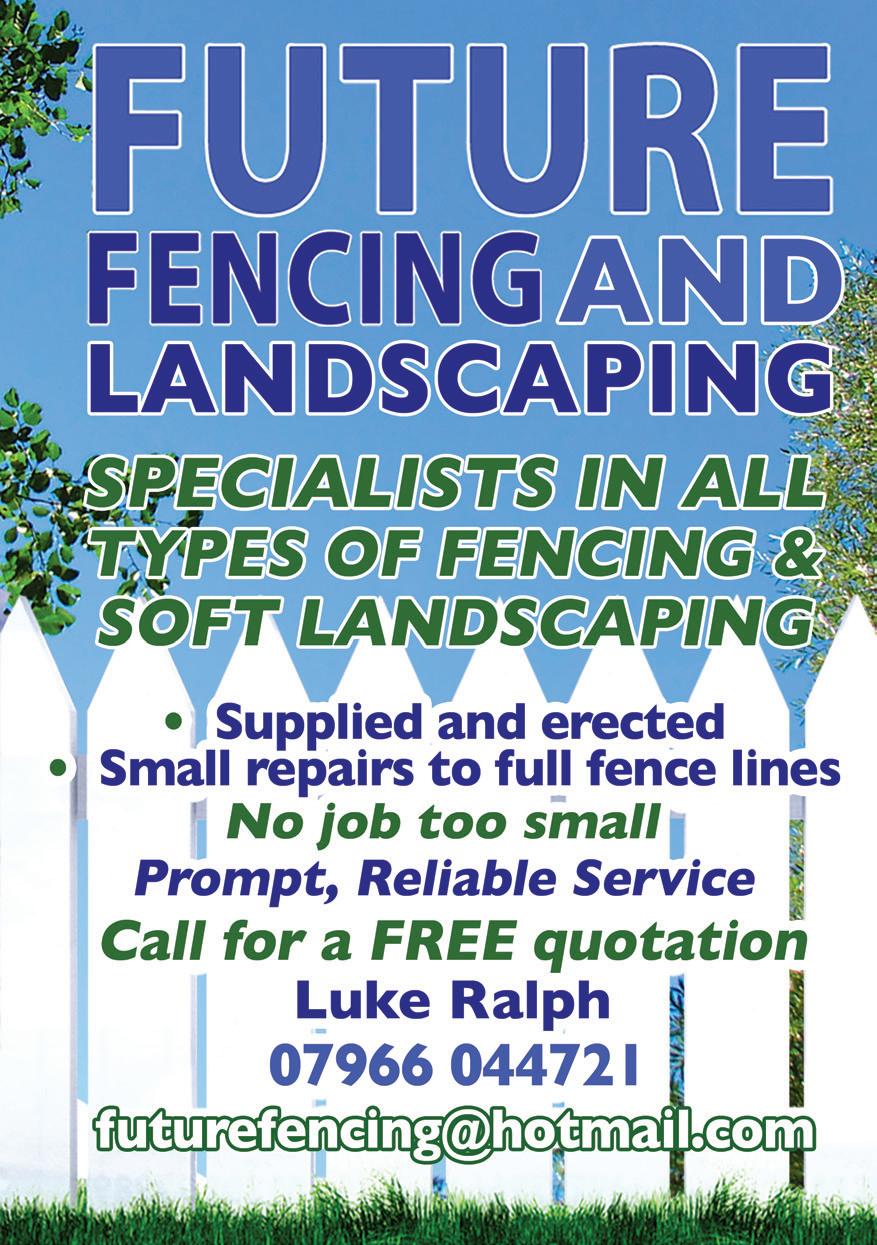 FUTURE
FENCING AND
LANDSCAPING

SPECIALISTS IN ALL TYPES OF FENCING & SOFT LANDSCAPING

• Supplied and erected
• Small repairs to full fence lines

No job too small
Prompt, Reliable Service
Call for a FREE quotation
Luke Ralph
07966 044721
futurefencing@hotmail.com